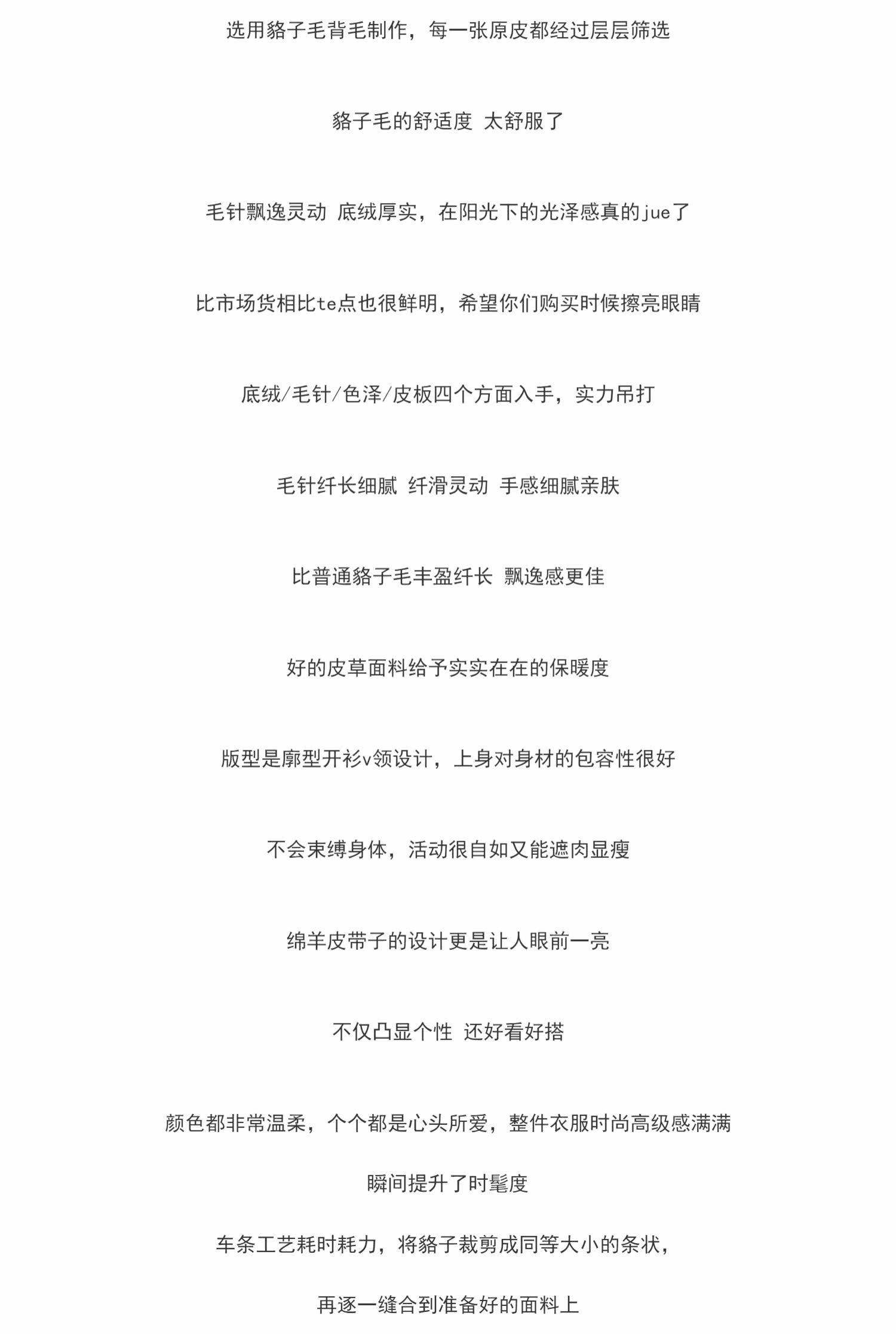 选用貉子毛背毛制作，每一张原皮都经过层层筛选

貉子毛的舒适度 太舒服了

毛针飘逸灵动 底绒厚实，在阳光下的光泽感真的jue了

比市场货相比te点也很鲜明，希望你们购买时候擦亮眼睛

底绒/毛针/色泽/皮板四个方面入手，实力吊打

毛针纤长细腻 纤滑灵动 手感细腻亲肤

比普通貉子毛丰盈纤长 飘逸感更佳

好的皮草面料给予实实在在的保暖度

版型是廓型开衫v领设计，上身对身材的包容性很好

不会束缚身体，活动很自如又能遮肉显瘦

绵羊皮带子的设计更是让人眼前一亮

不仅凸显个性 还好看好搭

颜色都非常温柔，个个都是心头所爱，整件衣服时尚高级感满满

瞬间提升了时髦度

车条工艺耗时耗力，将貉子裁剪成同等大小的条状，

再逐一缝合到准备好的面料上